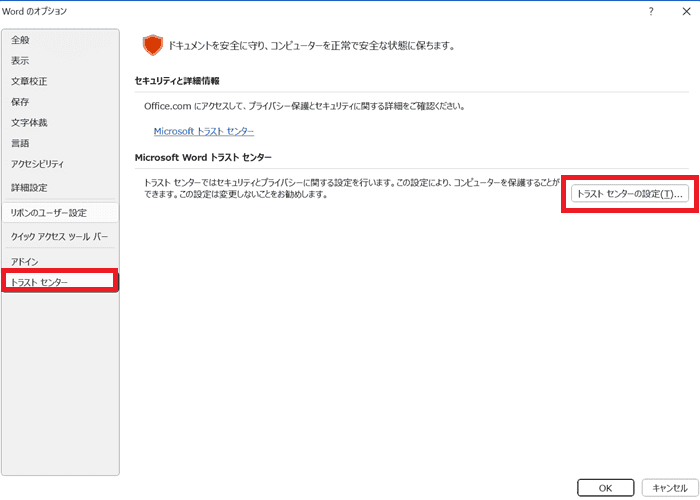 Word のオプション

?

×

全般
表示
文章校正
保存
文字体裁
言語
アクセシビリティ
詳細設定
リボンのユーザー設定
クイック アクセス ツール バー
アドイン
トラスト センター

ドキュメントを安全に守り、コンピューターを正常で安全な状態に保ちます。

セキュリティと詳細情報

Office.com にアクセスして、プライバシー保護とセキュリティに関する詳細をご確認ください。

Microsoft トラスト センター

Microsoft Word トラスト センター

トラスト センターではセキュリティとプライバシーに関する設定を行います。この設定により、コンピューターを保護することができます。この設定は変更しないことをお勧めします。

トラスト センターの設定(T)...

OK

キャンセル